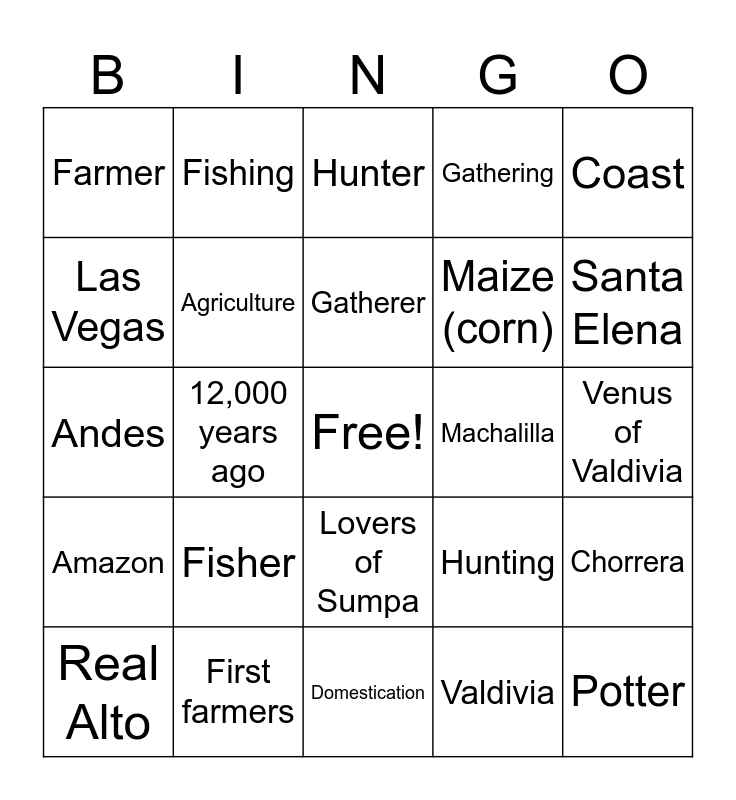 | B | I | N | G | O |
|---|---|---|---|---|
| Farmer | Fishing | Hunter | Gathering | Coast |
| Las Vegas | Agriculture | Gatherer | Maize (corn) | Santa Elena |
| Andes | 12,000 years ago | Free! | Machalilla | Venus of Valdivia |
| Amazon | Fisher | Lovers of Sumpa | Hunting | Chorrera |
| Real Alto | First farmers | Domestication | Valdivia | Potter |